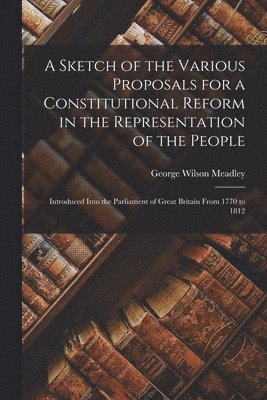 A Sketch of the Various Proposals for a Constitutional Reform in the Representation of the People

George Wilson Meadley

Introduced Into the Parliament of Great Britain From 1770 to 1812